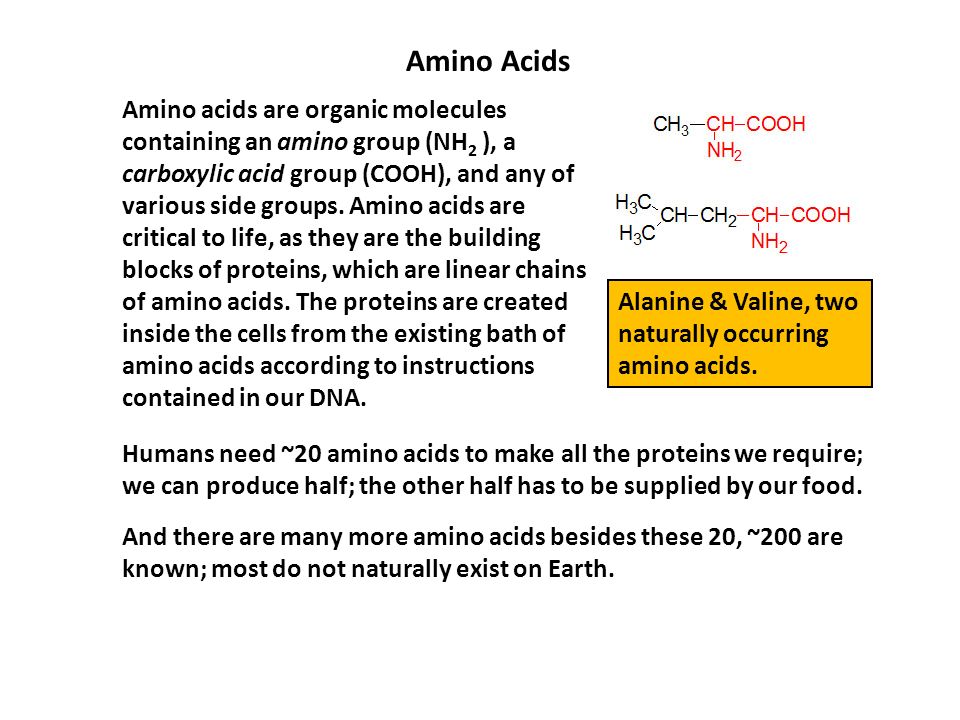 Amino Acids

Amino acids are organic molecules containing an amino group ($NH_2$ ), a carboxylic acid group (COOH), and any of various side groups. Amino acids are critical to life, as they are the building blocks of proteins, which are linear chains of amino acids. The proteins are created inside the cells from the existing bath of amino acids according to instructions contained in our DNA.

$CH_3-CH-COOH$
$NH_2$

$H_3C$
$H_3C$ $CH-CH_2-CH-COOH$
$NH_2$

Alanine & Valine, two naturally occurring amino acids.

Humans need ~20 amino acids to make all the proteins we require; we can produce half; the other half has to be supplied by our food.

And there are many more amino acids besides these 20, ~200 are known; most do not naturally exist on Earth.